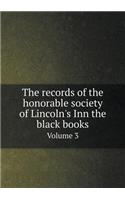 The records of the honorable society of Lincoln's Inn the black books

Volume 3